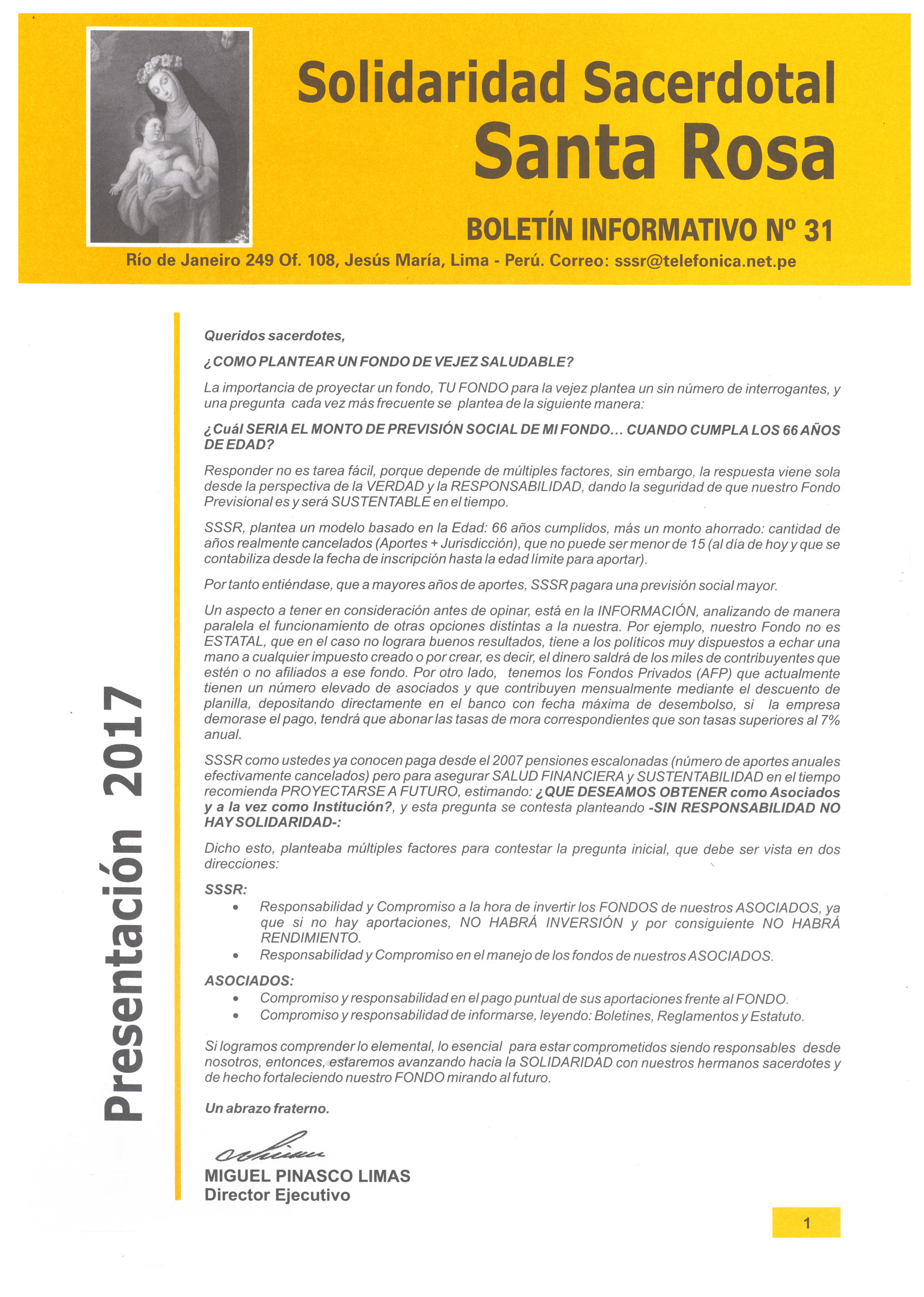 Solidaridad Sacerdotal
Santa Rosa

BOLETÍN INFORMATIVO Nº 31

Río de Janeiro 249 Of. 108, Jesús María, Lima - Perú. Correo: sssr@telefonica.net.pe

Presentación 2017

Queridos sacerdotes,

¿COMO PLANTEAR UN FONDO DE VEJEZ SALUDABLE?

La importancia de proyectar un fondo, TU FONDO para la vejez plantea un sin número de interrogantes, y una pregunta cada vez más frecuente se plantea de la siguiente manera:

¿Cuál SERIA EL MONTO DE PREVISIÓN SOCIAL DE MI FONDO... CUANDO CUMPLA LOS 66 AÑOS DE EDAD?

Responder no es tarea fácil, porque depende de múltiples factores, sin embargo, la respuesta viene sola desde la perspectiva de la VERDAD y la RESPONSABILIDAD, dando la seguridad de que nuestro Fondo Previsional es y será SUSTENTABLE en el tiempo.

SSSR, plantea un modelo basado en la Edad: 66 años cumplidos, más un monto ahorrado: cantidad de años realmente cancelados (Aportes + Jurisdicción), que no puede ser menor de 15 (al día de hoy y que se contabiliza desde la fecha de inscripción hasta la edad límite para aportar).

Por tanto entiéndase, que a mayores años de aportes, SSSR pagara una previsión social mayor.

Un aspecto a tener en consideración antes de opinar, está en la INFORMACIÓN, analizando de manera paralela el funcionamiento de otras opciones distintas a la nuestra. Por ejemplo, nuestro Fondo no es ESTATAL, que en el caso no lograra buenos resultados, tiene a los políticos muy dispuestos a echar una mano a cualquier impuesto creado o por crear, es decir, el dinero saldrá de los miles de contribuyentes que estén o no afiliados a ese fondo. Por otro lado, tenemos los Fondos Privados (AFP) que actualmente tienen un número elevado de asociados y que contribuyen mensualmente mediante el descuento de planilla, depositando directamente en el banco con fecha máxima de desembolso, si la empresa demorase el pago, tendrá que abonar las tasas de mora correspondientes que son tasas superiores al 7% anual.

SSSR como ustedes ya conocen paga desde el 2007 pensiones escalonadas (número de aportes anuales efectivamente cancelados) pero para asegurar SALUD FINANCIERA y SUSTENTABILIDAD en el tiempo recomienda PROYECTARSE A FUTURO, estimando: ¿QUE DESEAMOS OBTENER como Asociados y a la vez como Institución?, y esta pregunta se contesta planteando -SIN RESPONSABILIDAD NO HAY SOLIDARIDAD-:

Dicho esto, planteaba múltiples factores para contestar la pregunta inicial, que debe ser vista en dos direcciones:

SSSR:
• Responsabilidad y Compromiso a la hora de invertir los FONDOS de nuestros ASOCIADOS, ya que si no hay aportaciones, NO HABRÁ INVERSIÓN y por consiguiente NO HABRÁ RENDIMIENTO.
• Responsabilidad y Compromiso en el manejo de los fondos de nuestros ASOCIADOS.

ASOCIADOS:
• Compromiso y responsabilidad en el pago puntual de sus aportaciones frente al FONDO.
• Compromiso y responsabilidad de informarse, leyendo: Boletines, Reglamentos y Estatuto.

Si logramos comprender lo elemental, lo esencial para estar comprometidos siendo responsables desde nosotros, entonces, estaremos avanzando hacia la SOLIDARIDAD con nuestros hermanos sacerdotes y de hecho fortaleciendo nuestro FONDO mirando al futuro.

Un abrazo fraterno.

MIGUEL PINASCO LIMAS
Director Ejecutivo

1